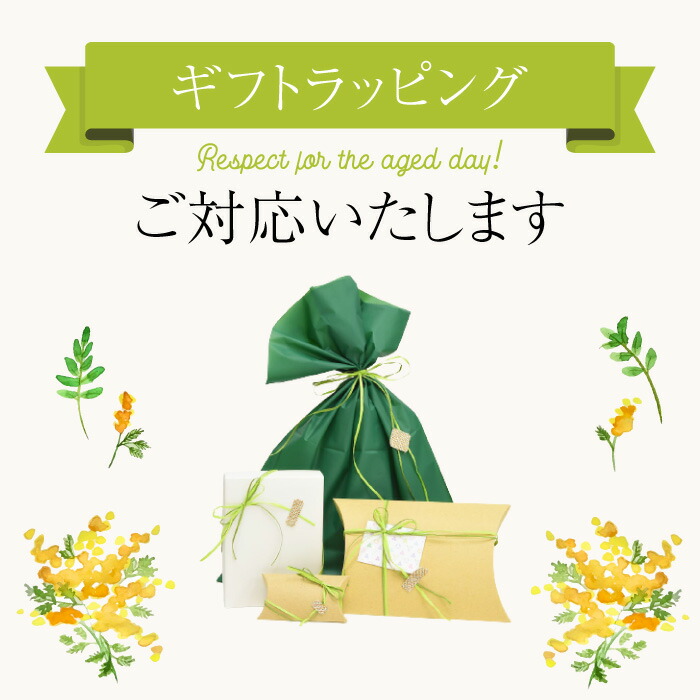 ギフトラッピング

Respect for the aged day!

ご対応いたします